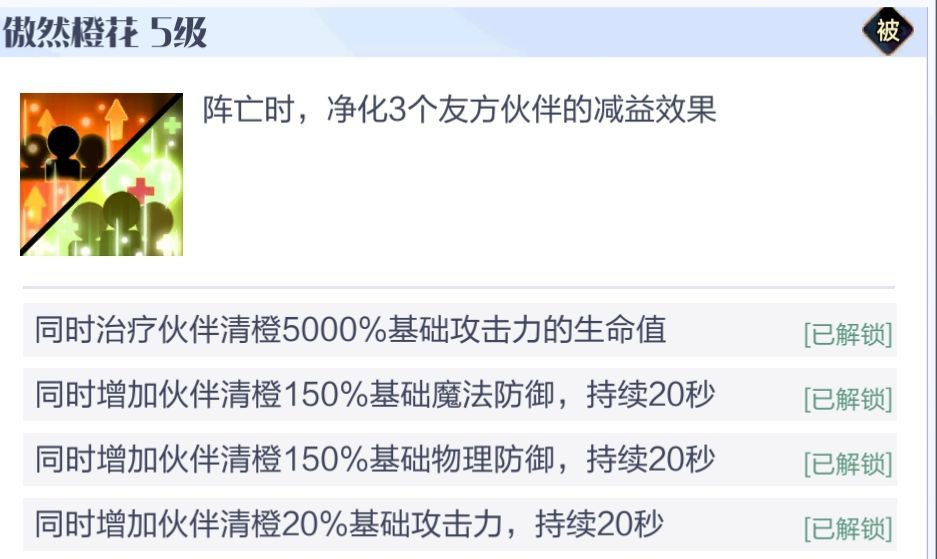 傲然橙花 5级

被

阵亡时，净化3个友方伙伴的减益效果

同时治疗伙伴清橙5000%基础攻击力的生命值 [已解锁]

同时增加伙伴清橙150%基础魔法防御，持续20秒 [已解锁]

同时增加伙伴清橙150%基础物理防御，持续20秒 [已解锁]

同时增加伙伴清橙20%基础攻击力，持续20秒 [已解锁]